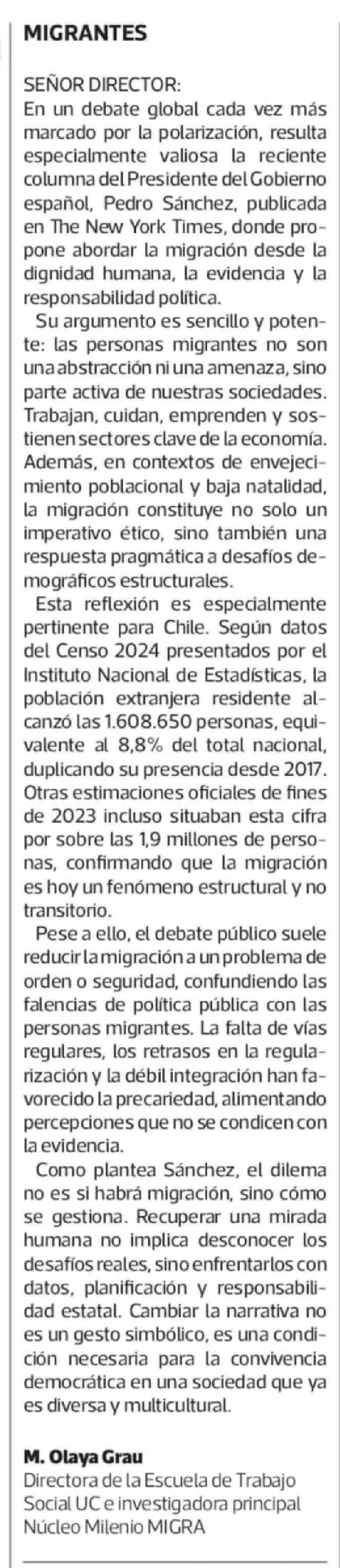 MIGRANTES

SEÑOR DIRECTOR:
En un debate global cada vez más marcado por la polarización, resulta especialmente valiosa la reciente columna del Presidente del Gobierno español, Pedro Sánchez, publicada en The New York Times, donde propone abordar la migración desde la dignidad humana, la evidencia y la responsabilidad política.

Su argumento es sencillo y potente: las personas migrantes no son una abstracción ni una amenaza, sino parte activa de nuestras sociedades. Trabajan, cuidan, emprenden y sostienen sectores clave de la economía. Además, en contextos de envejecimiento poblacional y baja natalidad, la migración constituye no solo un imperativo ético, sino también una respuesta pragmática a desafíos demográficos estructurales.

Esta reflexión es especialmente pertinente para Chile. Según datos del Censo 2024 presentados por el Instituto Nacional de Estadísticas, la población extranjera residente alcanzó las 1.608.650 personas, equivalente al 8,8% del total nacional, duplicando su presencia desde 2017. Otras estimaciones oficiales de fines de 2023 incluso situaban esta cifra por sobre las 1,9 millones de personas, confirmando que la migración es hoy un fenómeno estructural y no transitorio.

Pese a ello, el debate público suele reducir la migración a un problema de orden o seguridad, confundiendo las falencias de política pública con las personas migrantes. La falta de vías regulares, los retrasos en la regularización y la débil integración han favorecido la precariedad, alimentando percepciones que no se condicen con la evidencia.

Como plantea Sánchez, el dilema no es si habrá migración, sino cómo se gestiona. Recuperar una mirada humana no implica desconocer los desafíos reales, sino enfrentarlos con datos, planificación y responsabilidad estatal. Cambiar la narrativa no es un gesto simbólico, es una condición necesaria para la convivencia democrática en una sociedad que ya es diversa y multicultural.

M. Olaya Grau
Directora de la Escuela de Trabajo Social UC e investigadora principal Núcleo Milenio MIGRA